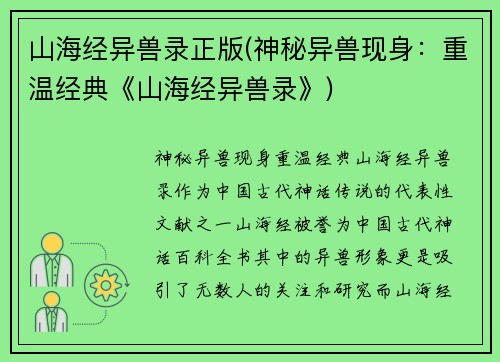 山海经异兽录正版(神秘异兽现身：重温经典《山海经异兽录》)

神秘异兽现身重温经典山海经异兽录作为中国古代神话传说的代表性文献之一山海经被誉为中国古代神话百科全书其中的异兽形象更是吸引了无数人的关注和研究而山海经